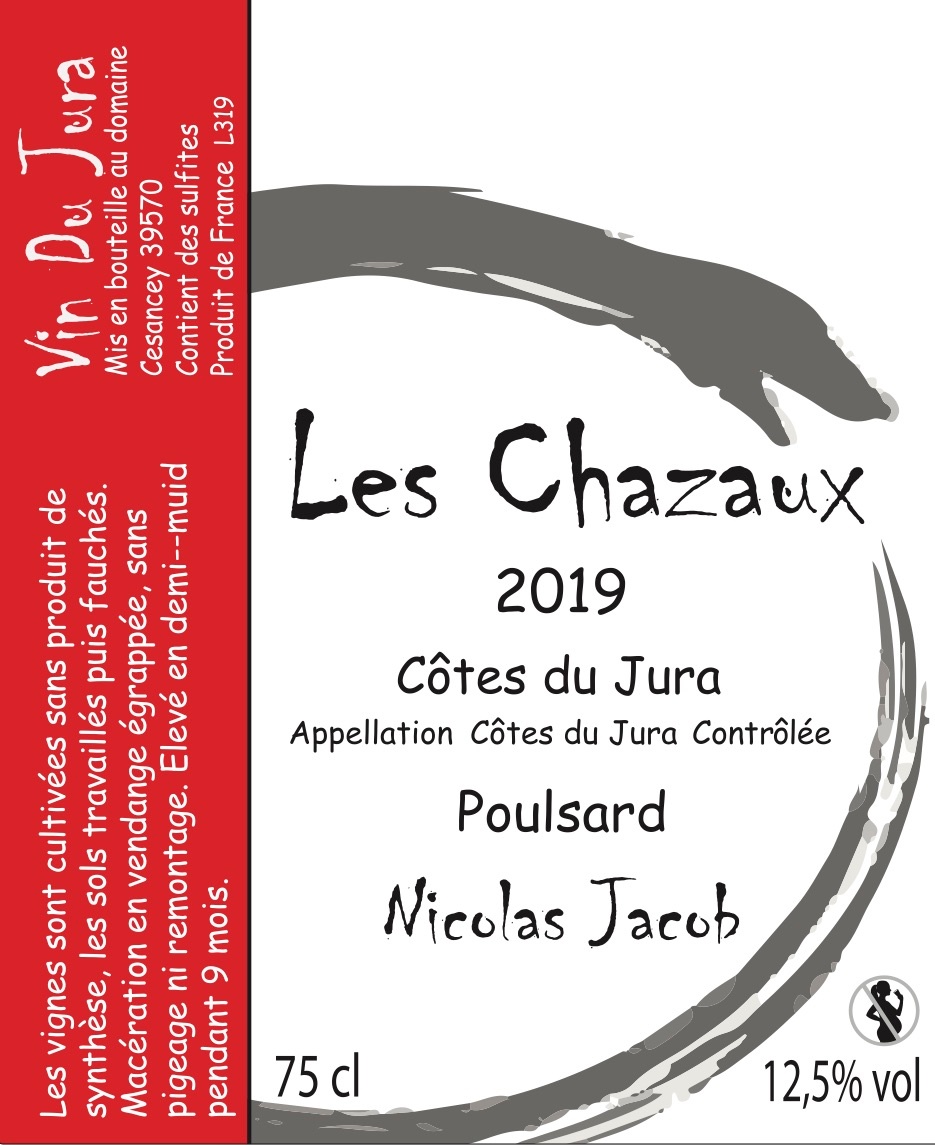 Vin Du Jura
Mis en bouteille au domaine
Cesancey 39570
Contient des sulfites
Produit de France L319

Les vignes sont cultivées sans produit de synthèse, les sols travaillés puis fauchés. Macération en vendange égrappée, sans pigeage ni remontage. Elevé en demi-muid pendant 9 mois.

Les Chazaux

2019

Côtes du Jura

Appellation Côtes du Jura Contrôlée

Poulsard

Nicolas Jacob

75 cl

12,5% vol